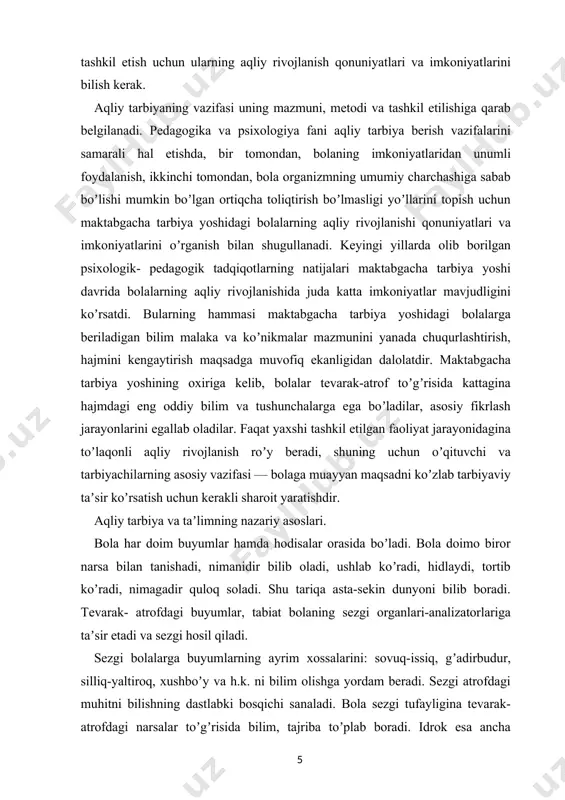 tashkil etish uchun ularning aqliy rivojlanish qonuniyatlari va imkoniyatlarini bilish kerak.

Aqliy tarbiyaning vazifasi uning mazmuni, metodi va tashkil etilishiga qarab belgilanadi. Pedagogika va psixologiya fani aqliy tarbiya berish vazifalarini samarali hal etishda, bir tomondan, bolaning imkoniyatlaridan unumli foydalanish, ikkinchi tomondan, bola organizmning umumiy charchashiga sabab bo'lishi mumkin bo'lgan ortiqcha toliqtirish bo'lmasligi yo'llarini topish uchun maktabgacha tarbiya yoshidagi bolalarning aqliy rivojlanishi qonuniyatlari va imkoniyatlarini o'rganish bilan shugullanadi. Keyingi yillarda olib borilgan psixologik- pedagogik tadqiqotlarning natijalari maktabgacha tarbiya yoshi davrida bolalarning aqliy rivojlanishida juda katta imkoniyatlar mavjudligini ko'rsatdi. Bularning hammasi maktabgacha tarbiya yoshidagi bolalarga beriladigan bilim malaka va ko'nikmalar mazmunini yanada chuqurlashtirish, hajmini kengaytirish maqsadga muvofiq ekanligidan dalolatdir. Maktabgacha tarbiya yoshining oxiriga kelib, bolalar tevarak-atrof to'g'risida kattagina hajmdagi eng oddiy bilim va tushunchalarga ega bo'ladilar, asosiy fikrlash jarayonlarini egallab oladilar. Faqat yaxshi tashkil etilgan faoliyat jarayonidagina to'laqonli aqliy rivojlanish ro'y beradi, shuning uchun o'qituvchi va tarbiyachilarning asosiy vazifasi — bolaga muayyan maqsadni ko'zlab tarbiyaviy ta'sir ko'rsatish uchun kerakli sharoit yaratishdir.

Aqliy tarbiya va ta'limning nazariy asoslari.

Bola har doim buyumlar hamda hodisalar orasida bo'ladi. Bola doimo biror narsa bilan tanishadi, nimanidir bilib oladi, ushlab ko'radi, hidlaydi, tortib ko'radi, nimagadir quloq soladi. Shu tariqa asta-sekin dunyoni bilib boradi. Tevarak- atrofdagi buyumlar, tabiat bolaning sezgi organlari-analizatorlariga ta'sir etadi va sezgi hosil qiladi.

Sezgi bolalarga buyumlarning ayrim xossalarini: sovuq-issiq, g'adirbudur, silliq-yaltiroq, xushbo'y va h.k. ni bilim olishga yordam beradi. Sezgi atrofdagi muhitni bilishning dastlabki bosqichi sanaladi. Bola sezgi tufayligina tevarak-atrofdagi narsalar to'g'risida bilim, tajriba to'plab boradi. Idrok esa ancha

5